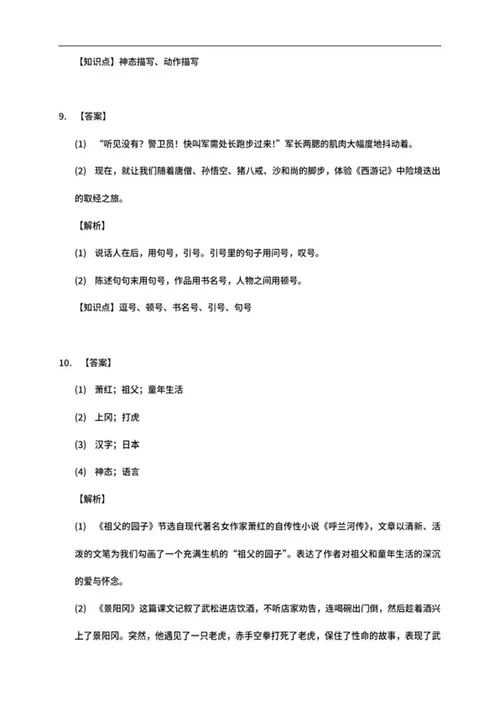 【知识点】神态描写、动作描写

9. 【答案】

(1) “听见没有？警卫员！快叫军需处长跑步过来！”军长两腮的肌肉大幅度地抖动着。

(2) 现在，就让我们随着唐僧、孙悟空、猪八戒、沙和尚的脚步，体验《西游记》中险境迭出的取经之旅。

【解析】

(1) 说话人在后，用句号，引号。引号里的句子用问号，叹号。

(2) 陈述句句末用句号，作品用书名号，人物之间用顿号。

【知识点】逗号、顿号、书名号、引号、句号

10. 【答案】

(1) 萧红；祖父；童年生活

(2) 上冈；打虎

(3) 汉字；日本

(4) 神态；语言

【解析】

(1) 《祖父的园子》节选自现代著名女作家萧红的自传性小说《呼兰河传》，文章以清新、活泼的文笔为我们勾画了一个充满生机的“祖父的园子”。表达了作者对祖父和童年生活的深沉的爱与怀念。

(2) 《景阳冈》这篇课文记叙了武松进店饮酒，不听店家劝告，连喝碗出门倒，然后趁着酒兴上了景阳冈。突然，他遇见了一只老虎，赤手空拳打死了老虎，保住了性命的故事，表现了武